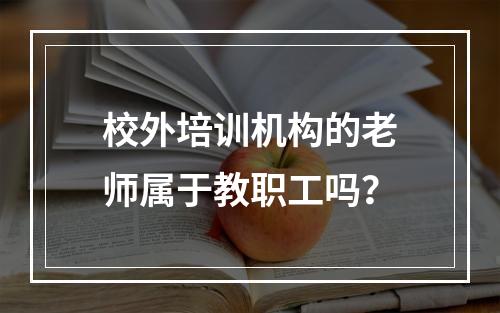 校外培训机构的老师属于教职工吗？